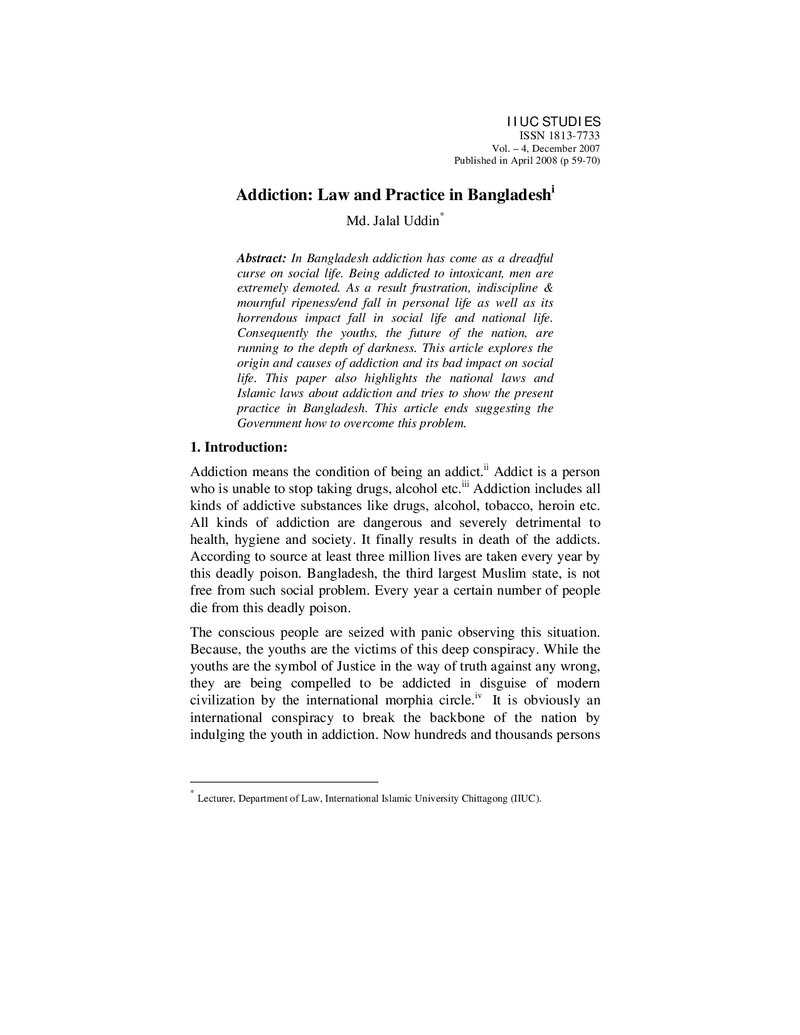 IIUC STUDIES
ISSN 1813-7733
Vol. – 4, December 2007
Published in April 2008 (p 59-70)

Addiction: Law and Practice in Bangladesh$^{i}$

Md. Jalal Uddin$^{*}$

Abstract: In Bangladesh addiction has come as a dreadful curse on social life. Being addicted to intoxicant, men are extremely demoted. As a result frustration, indiscipline & mournful ripeness/end fall in personal life as well as its horrendous impact fall in social life and national life. Consequently the youths, the future of the nation, are running to the depth of darkness. This article explores the origin and causes of addiction and its bad impact on social life. This paper also highlights the national laws and Islamic laws about addiction and tries to show the present practice in Bangladesh. This article ends suggesting the Government how to overcome this problem.

1. Introduction:

Addiction means the condition of being an addict.$^{ii}$ Addict is a person who is unable to stop taking drugs, alcohol etc.$^{iii}$ Addiction includes all kinds of addictive substances like drugs, alcohol, tobacco, heroin etc. All kinds of addiction are dangerous and severely detrimental to health, hygiene and society. It finally results in death of the addicts. According to source at least three million lives are taken every year by this deadly poison. Bangladesh, the third largest Muslim state, is not free from such social problem. Every year a certain number of people die from this deadly poison.

The conscious people are seized with panic observing this situation. Because, the youths are the victims of this deep conspiracy. While the youths are the symbol of Justice in the way of truth against any wrong, they are being compelled to be addicted in disguise of modern civilization by the international morphia circle.$^{iv}$ It is obviously an international conspiracy to break the backbone of the nation by indulging the youth in addiction. Now hundreds and thousands persons

$^{*}$ Lecturer, Department of Law, International Islamic University Chittagong (IIUC).